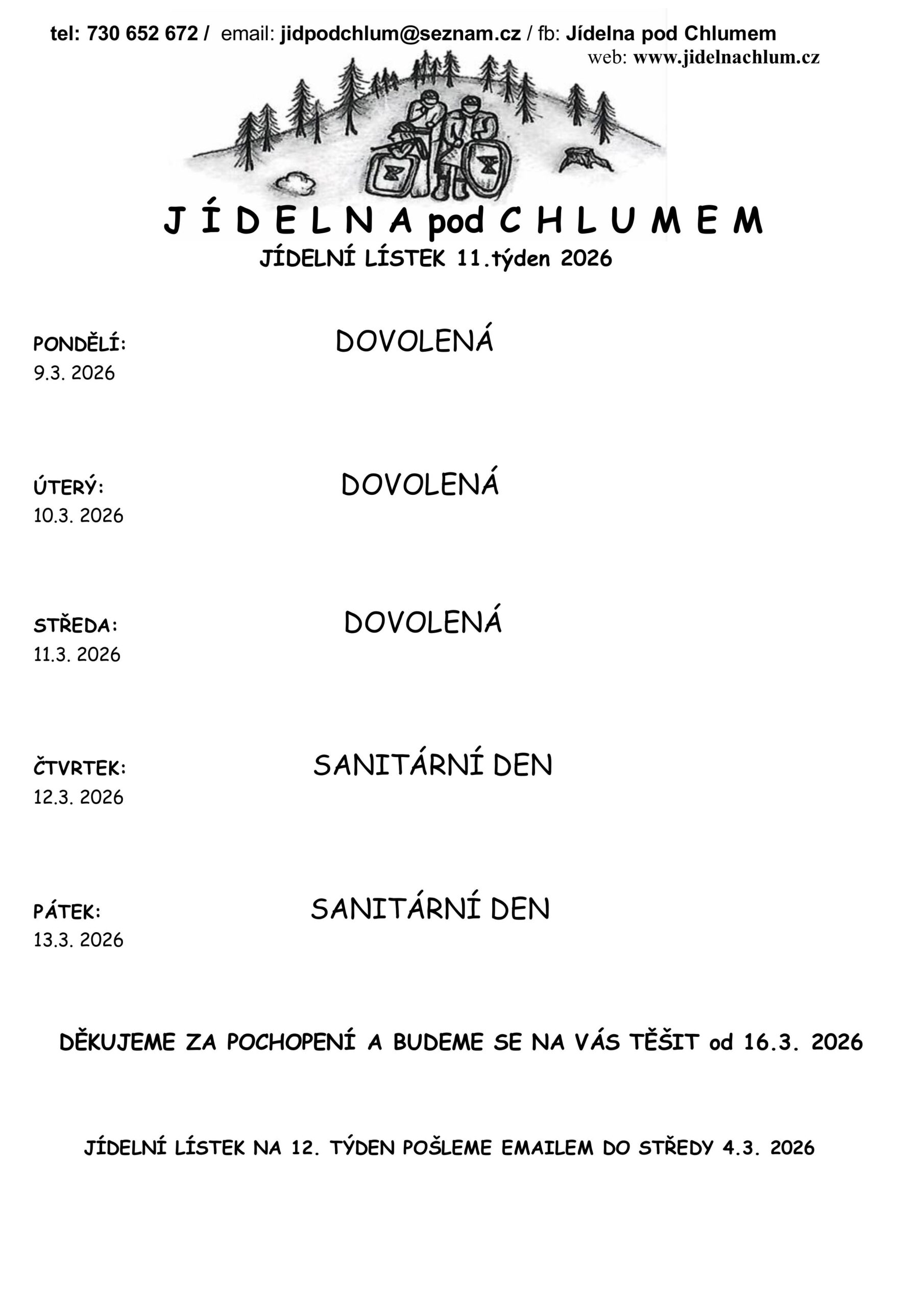 tel: 730 652 672 / email: jidpodchlum@seznam.cz / fb: Jídelna pod Chlumem
web: www.jidelnachlum.cz

J Í D E L N A pod C H L U M E M
JÍDELNÍ LÍSTEK 11.týden 2026

PONDĚLÍ:
9.3. 2026
DOVOLENÁ

ÚTERÝ:
10.3. 2026
DOVOLENÁ

STŘEDA:
11.3. 2026
DOVOLENÁ

ČTVRTEK:
12.3. 2026
SANITÁRNÍ DEN

PÁTEK:
13.3. 2026
SANITÁRNÍ DEN

DĚKUJEME ZA POCHOPENÍ A BUDEME SE NA VÁS TĚŠIT od 16.3. 2026

JÍDELNÍ LÍSTEK NA 12. TÝDEN POŠLEME EMAILEM DO STŘEDY 4.3. 2026